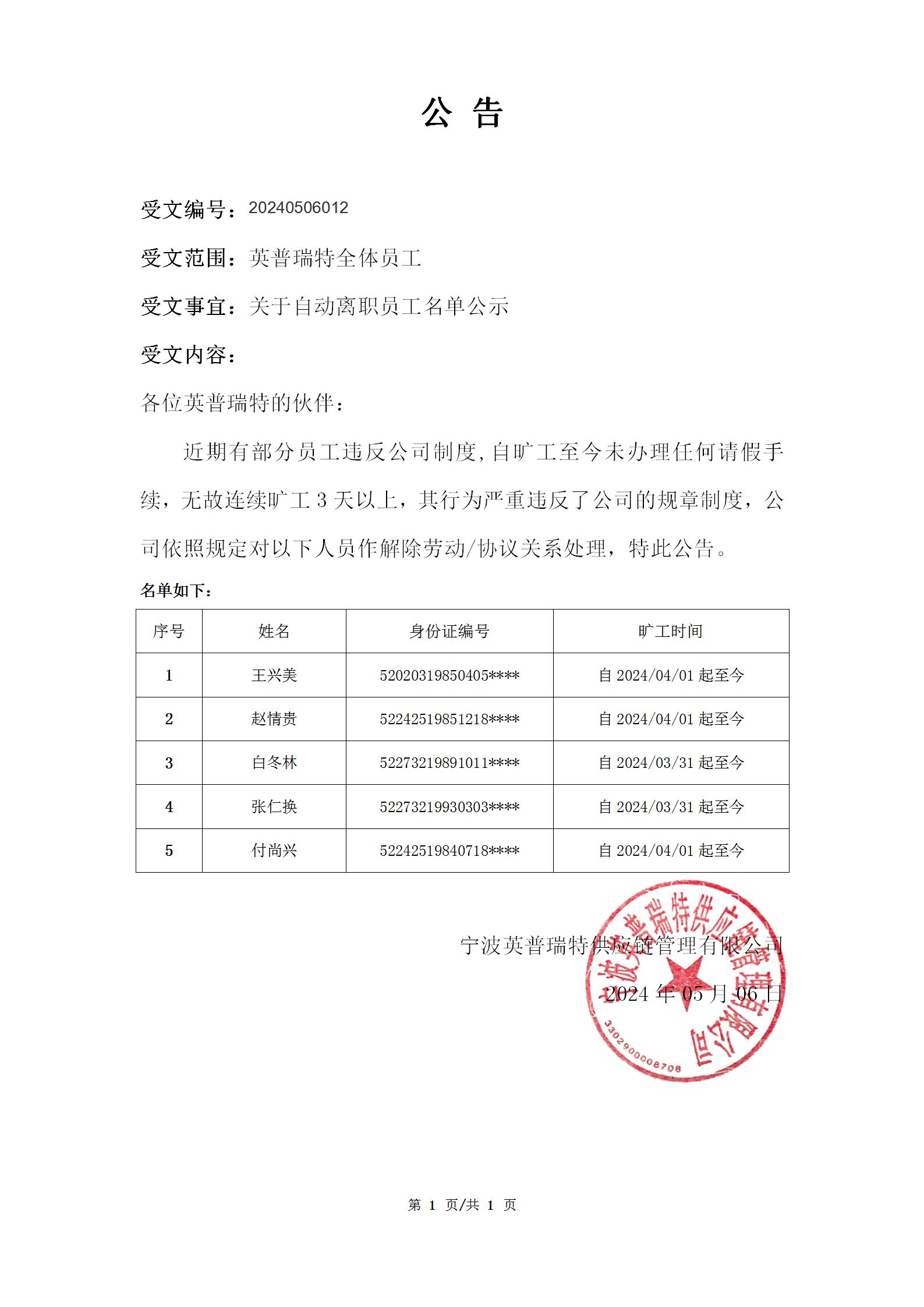 公 告

受文编号：20240506012

受文范围：英普瑞特全体员工

受文事宜：关于自动离职员工名单公示

受文内容：

各位英普瑞特的伙伴：

近期有部分员工违反公司制度,自旷工至今未办理任何请假手续，无故连续旷工 3 天以上，其行为严重违反了公司的规章制度，公司依照规定对以下人员作解除劳动/协议关系处理，特此公告。

名单如下：

| 序号 | 姓名 | 身份证编号 | 旷工时间 |
|---|---|---|---|
| 1 | 王兴美 | 52020319850405**** | 自 2024/04/01 起至今 |
| 2 | 赵情贵 | 52242519851218**** | 自 2024/04/01 起至今 |
| 3 | 白冬林 | 52273219891011**** | 自 2024/03/31 起至今 |
| 4 | 张仁换 | 52273219930303**** | 自 2024/03/31 起至今 |
| 5 | 付尚兴 | 52242519840718**** | 自 2024/04/01 起至今 |

宁波英普瑞特供应链管理有限公司

2024 年 05 月 06 日

宁波英普瑞特供应链管理有限公司
3302900008708

第 1 页/共 1 页